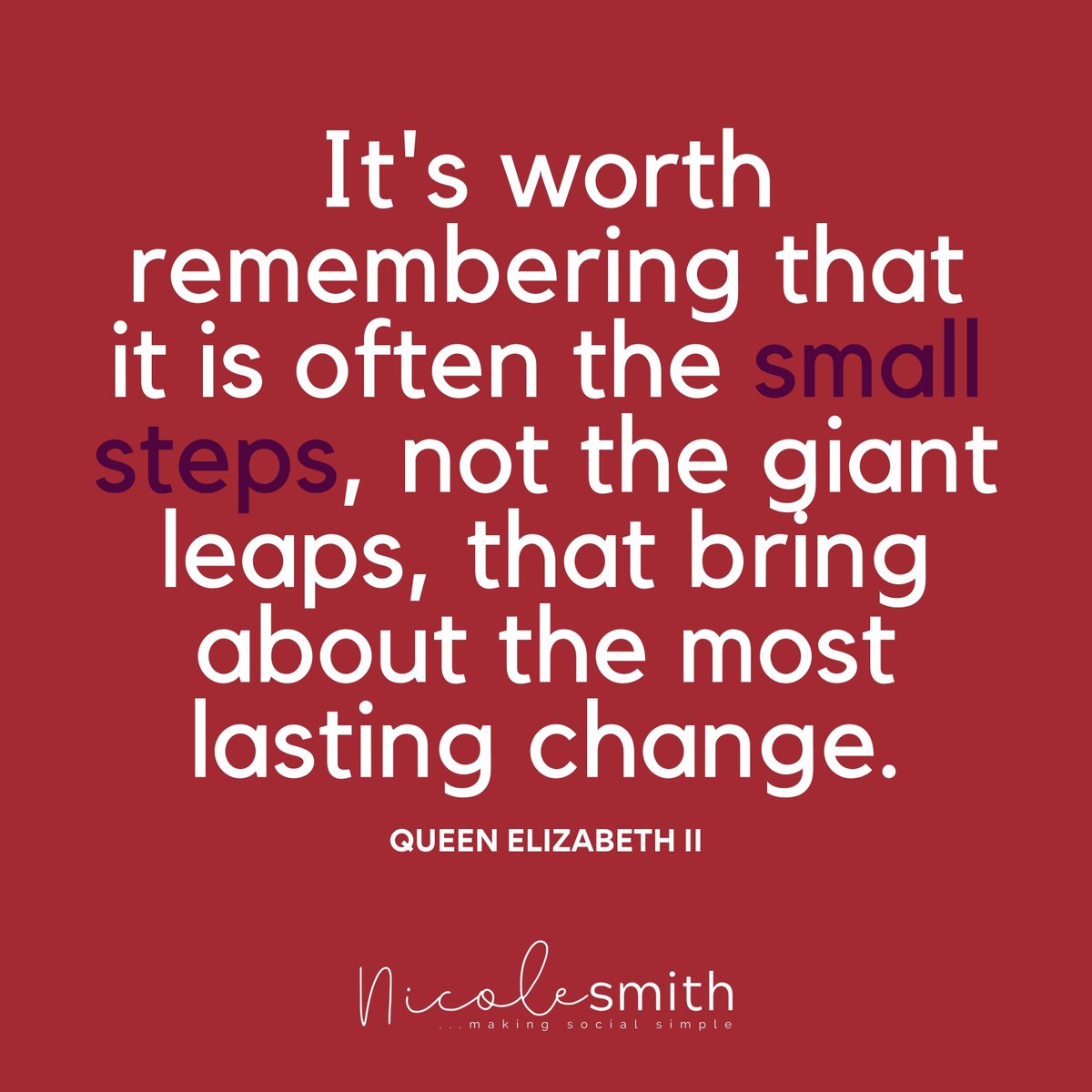 It's worth remembering that it is often the small steps, not the giant leaps, that bring about the most lasting change.

QUEEN ELIZABETH II

Nicolesmith
...making social simple